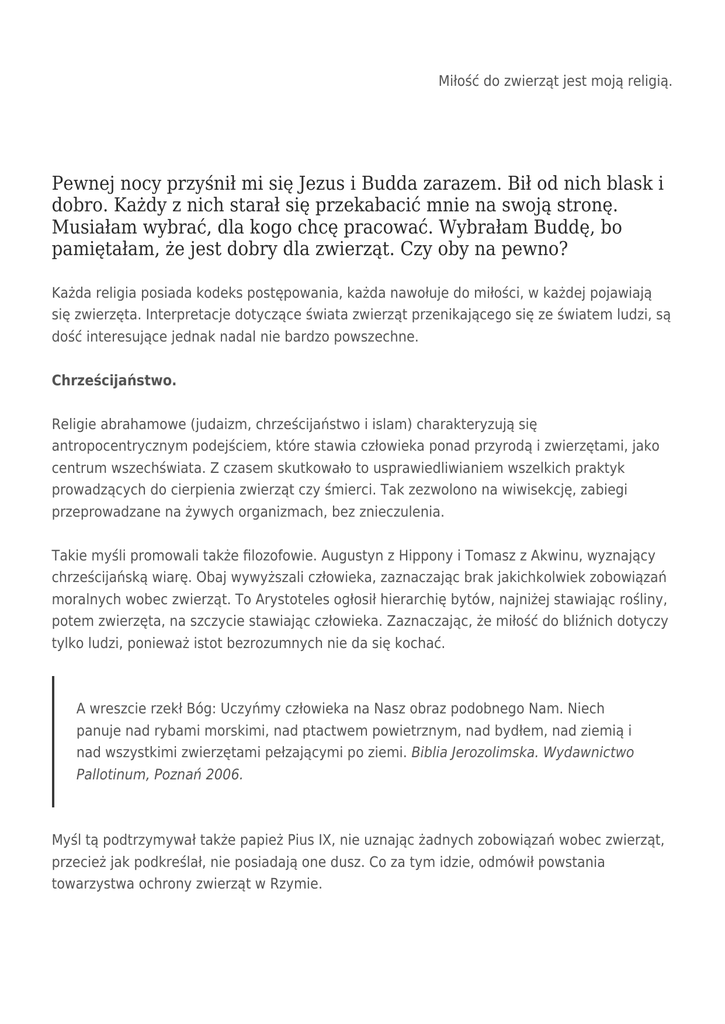 Miłość do zwierząt jest moją religią.

Pewnej nocy przyśnił mi się Jezus i Budda zarazem. Bił od nich blask i dobro. Każdy z nich starał się przekabacić mnie na swoją stronę. Musiałam wybrać, dla kogo chcę pracować. Wybrałam Buddę, bo pamiętałam, że jest dobry dla zwierząt. Czy oby na pewno?

Każda religia posiada kodeks postępowania, każda nawołuje do miłości, w każdej pojawiają się zwierzęta. Interpretacje dotyczące świata zwierząt przenikającego się ze światem ludzi, są dość interesujące jednak nadal nie bardzo powszechne.

Chrześcijaństwo.

Religie abrahamowe (judaizm, chrześcijaństwo i islam) charakteryzują się antropocentrycznym podejściem, które stawia człowieka ponad przyrodą i zwierzętami, jako centrum wszechświata. Z czasem skutkowało to usprawiedliwianiem wszelkich praktyk prowadzących do cierpienia zwierząt czy śmierci. Tak zezwolono na wiwisekcję, zabiegi przeprowadzane na żywych organizmach, bez znieczulenia.

Takie myśli promowali także filozofowie. Augustyn z Hippony i Tomasz z Akwinu, wyznający chrześcijańską wiarę. Obaj wywyższali człowieka, zaznaczając brak jakichkolwiek zobowiązań moralnych wobec zwierząt. To Arystoteles ogłosił hierarchię bytów, najniżej stawiając rośliny, potem zwierzęta, na szczycie stawiając człowieka. Zaznaczając, że miłość do bliźnich dotyczy tylko ludzi, ponieważ istot bezrozumnych nie da się kochać.

A wreszcie rzekł Bóg: Uczyńmy człowieka na Nasz obraz podobnego Nam. Niech panuje nad rybami morskimi, nad ptactwem powietrznym, nad bydłem, nad ziemią i nad wszystkimi zwierzętami pełzającymi po ziemi. Biblia Jerozolimska. Wydawnictwo Pallotinum, Poznań 2006.

Myśl tą podtrzymywał także papież Pius IX, nie uznając żadnych zobowiązań wobec zwierząt, przecież jak podkreślał, nie posiadają one dusz. Co za tym idzie, odmówił powstania towarzystwa ochrony zwierząt w Rzymie.